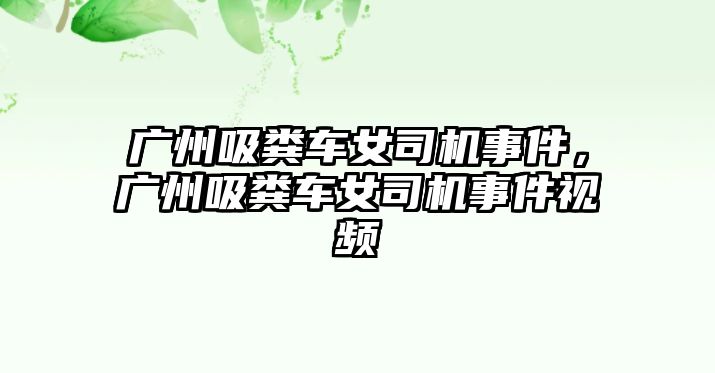 广州吸粪车女司机事件，广州吸粪车女司机事件视频